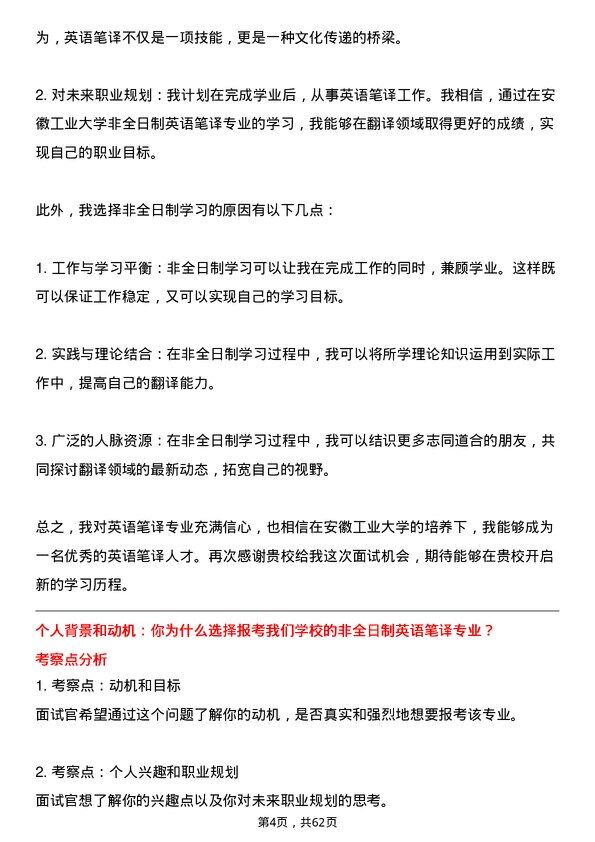 为，英语笔译不仅是一项技能，更是一种文化传递的桥梁。

2. 对未来职业规划：我计划在完成学业后，从事英语笔译工作。我相信，通过在安徽工业大学非全日制英语笔译专业的学习，我能够在翻译领域取得更好的成绩，实现自己的职业目标。

此外，我选择非全日制学习的原因有以下几点：

1. 工作与学习平衡：非全日制学习可以让我在完成工作的同时，兼顾学业。这样既可以保证工作稳定，又可以实现自己的学习目标。

2. 实践与理论结合：在非全日制学习过程中，我可以将所学理论知识运用到实际工作中，提高自己的翻译能力。

3. 广泛的人脉资源：在非全日制学习过程中，我可以结识更多志同道合的朋友，共同探讨翻译领域的最新动态，拓宽自己的视野。

总之，我对英语笔译专业充满信心，也相信在安徽工业大学的培养下，我能够成为一名优秀的英语笔译人才。再次感谢贵校给我这次面试机会，期待能够在贵校开启新的学习历程。

个人背景和动机：你为什么选择报考我们学校的非全日制英语笔译专业？
考察点分析
1. 考察点：动机和目标
面试官希望通过这个问题了解你的动机，是否真实和强烈地想要报考该专业。

2. 考察点：个人兴趣和职业规划
面试官想了解你的兴趣点以及你对未来职业规划的思考。

第4页，共62页